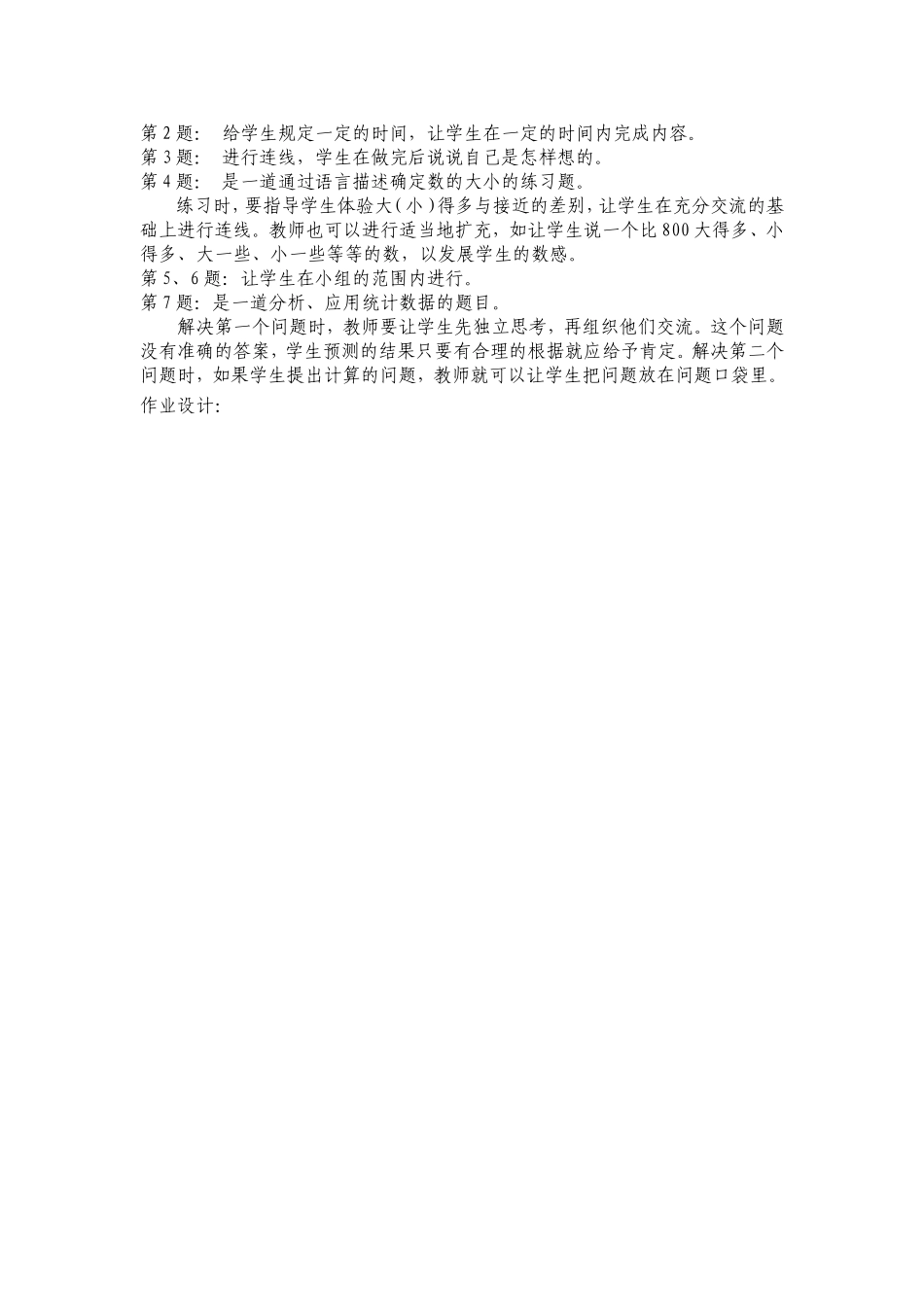 第 2 题： 给学生规定一定的时间，让学生在一定的时间内完成内容。
第 3 题： 进行连线，学生在做完后说说自己是怎样想的。
第 4 题： 是一道通过语言描述确定数的大小的练习题。

练习时，要指导学生体验大(小)得多与接近的差别，让学生在充分交流的基础上进行连线。教师也可以进行适当地扩充，如让学生说一个比 800 大得多、小得多、大一些、小一些等等的数，以发展学生的数感。

第 5、6 题：让学生在小组的范围内进行。
第 7 题：是一道分析、应用统计数据的题目。

解决第一个问题时，教师要让学生先独立思考，再组织他们交流。这个问题没有准确的答案，学生预测的结果只要有合理的根据就应给予肯定。解决第二个问题时，如果学生提出计算的问题，教师就可以让学生把问题放在问题口袋里。

作业设计: